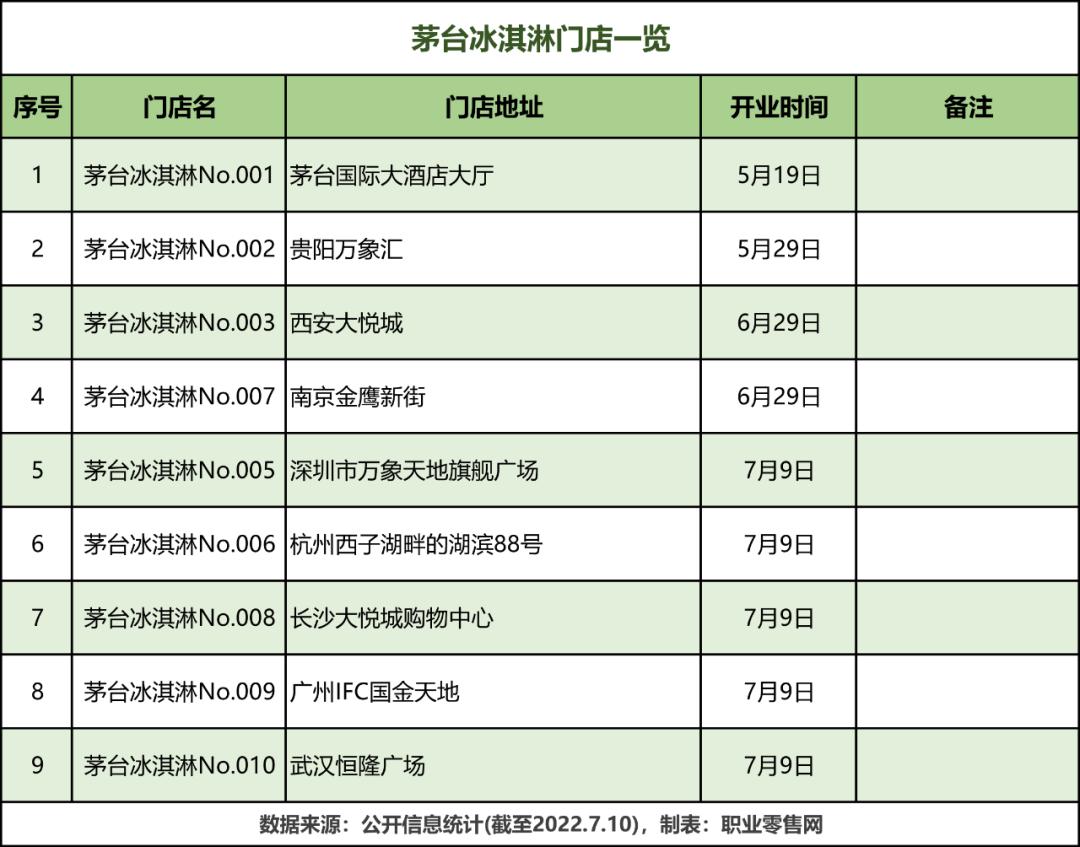 茅台冰淇淋门店一览

| 序号 | 门店名 | 门店地址 | 开业时间 | 备注 |
|---|---|---|---|---|
| 1 | 茅台冰淇淋No.001 | 茅台国际大酒店大厅 | 5月19日 | |
| 2 | 茅台冰淇淋No.002 | 贵阳万象汇 | 5月29日 | |
| 3 | 茅台冰淇淋No.003 | 西安大悦城 | 6月29日 | |
| 4 | 茅台冰淇淋No.007 | 南京金鹰新街 | 6月29日 | |
| 5 | 茅台冰淇淋No.005 | 深圳市万象天地旗舰广场 | 7月9日 | |
| 6 | 茅台冰淇淋No.006 | 杭州西子湖畔的湖滨88号 | 7月9日 | |
| 7 | 茅台冰淇淋No.008 | 长沙大悦城购物中心 | 7月9日 | |
| 8 | 茅台冰淇淋No.009 | 广州IFC国金天地 | 7月9日 | |
| 9 | 茅台冰淇淋No.010 | 武汉恒隆广场 | 7月9日 | |

数据来源：公开信息统计(截至2022.7.10)，制表：职业零售网